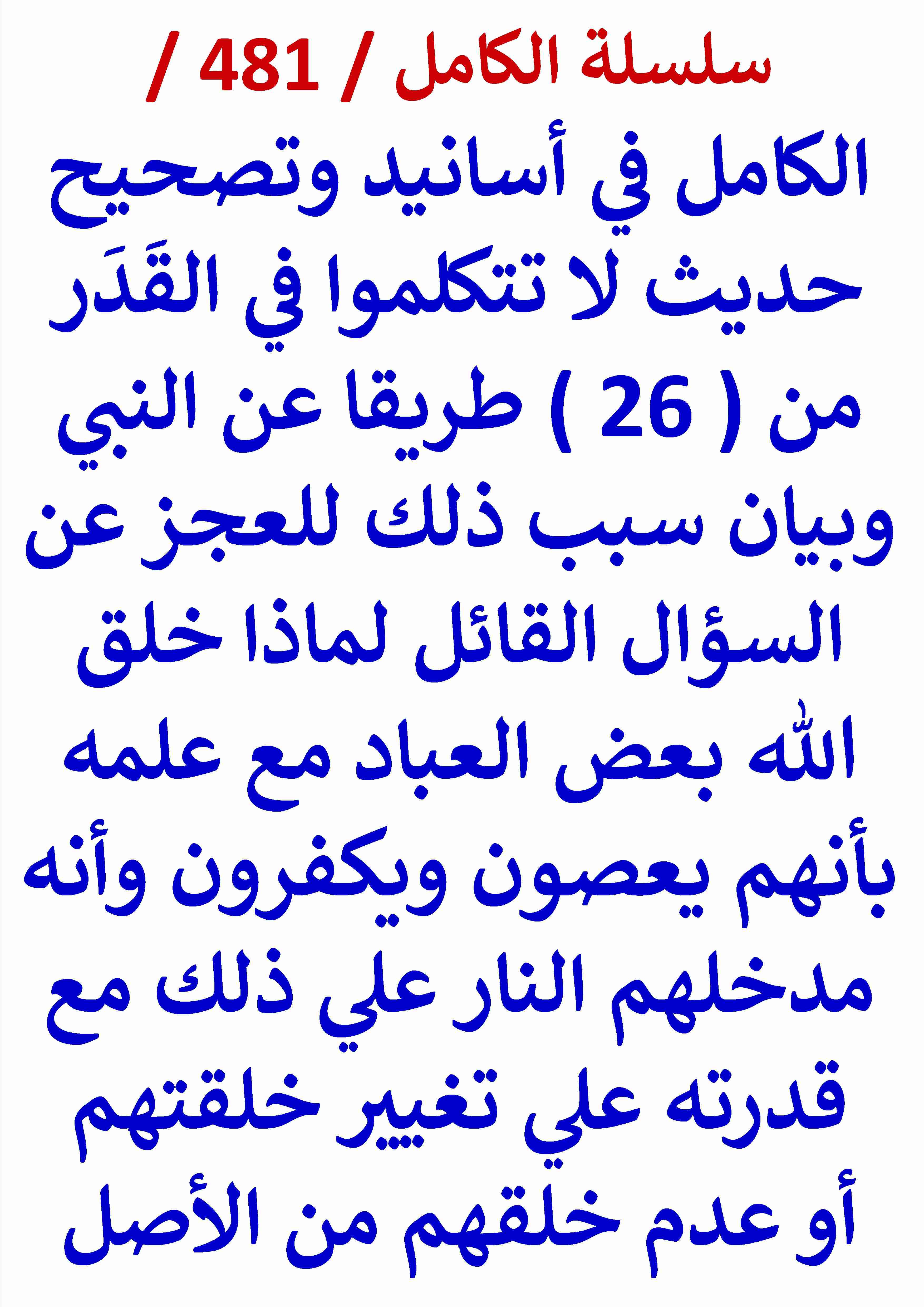 سلسلة الكامل / 481 /

الكامل في أسانيد وتصحيح حديث لا تتكلموا في القَدَر من ( 26 ) طريقا عن النبي وبيان سبب ذلك للعجز عن السؤال القائل لماذا خلق الله بعض العباد مع علمه بأنهم يعصون ويكفرون وأنه مدخلهم النار علي ذلك مع قدرته علي تغيير خلقتهم أو عدم خلقهم من الأصل